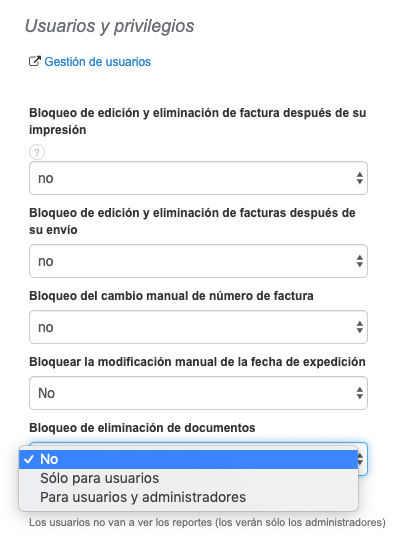 Usuarios y privilegios

Gestión de usuarios

Bloqueo de edición y eliminación de factura después de su impresión

?

no

Bloqueo de edición y eliminación de facturas después de su envío

no

Bloqueo del cambio manual de número de factura

no

Bloquear la modificación manual de la fecha de expedición

No

Bloqueo de eliminación de documentos

✓ No
Sólo para usuarios
Para usuarios y administradores

Los usuarios no van a ver los reportes (los verán sólo los administradores)